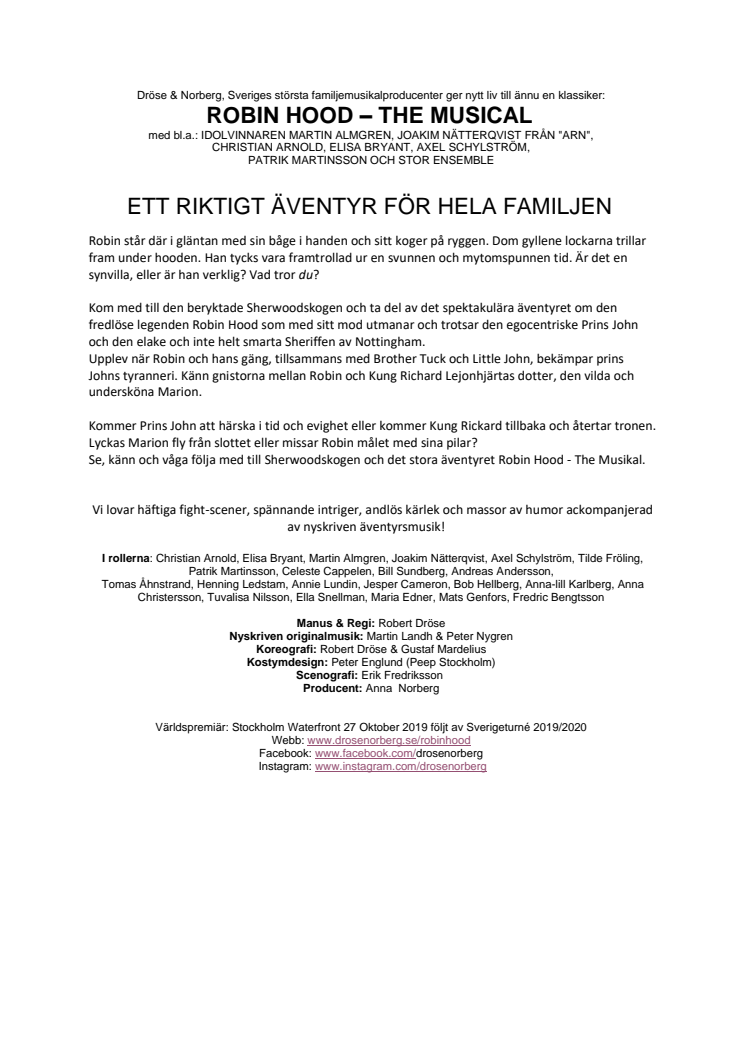 Dröse & Norberg, Sveriges största familjemusikalproducenter ger nytt liv till ännu en klassiker:

ROBIN HOOD – THE MUSICAL

med bl.a.: IDOLVINNAREN MARTIN ALMGREN, JOAKIM NÄTTERQVIST FRÅN "ARN", CHRISTIAN ARNOLD, ELISA BRYANT, AXEL SCHYLSTRÖM, PATRIK MARTINSSON OCH STOR ENSEMBLE

ETT RIKTIGT ÄVENTYR FÖR HELA FAMILJEN

Robin står där i gläntan med sin båge i handen och sitt koger på ryggen. Dom gyllene lockarna trillar fram under hooden. Han tycks vara framtrollad ur en svunnen och mytomspunnen tid. Är det en synvilla, eller är han verklig? Vad tror du?

Kom med till den beryktade Sherwoodskogen och ta del av det spektakulära äventyret om den fredlöse legenden Robin Hood som med sitt mod utmanar och trotsar den egocentriske Prins John och den elake och inte helt smarta Sheriffen av Nottingham.
Upplev när Robin och hans gäng, tillsammans med Brother Tuck och Little John, bekämpar prins Johns tyranneri. Känn gnistorna mellan Robin och Kung Richard Lejonhjärtas dotter, den vilda och undersköna Marion.

Kommer Prins John att härska i tid och evighet eller kommer Kung Rickard tillbaka och återtar tronen. Lyckas Marion fly från slottet eller missar Robin målet med sina pilar?
Se, känn och våga följa med till Sherwoodskogen och det stora äventyret Robin Hood - The Musikal.

Vi lovar häftiga fight-scener, spännande intriger, andlös kärlek och massor av humor ackompanjerad av nyskriven äventyrsmusik!

I rollerna: Christian Arnold, Elisa Bryant, Martin Almgren, Joakim Nätterqvist, Axel Schylström, Tilde Fröling, Patrik Martinsson, Celeste Cappelen, Bill Sundberg, Andreas Andersson, Tomas Åhnstrand, Henning Ledstam, Annie Lundin, Jesper Cameron, Bob Hellberg, Anna-lill Karlberg, Anna Christersson, Tuvalisa Nilsson, Ella Snellman, Maria Edner, Mats Genfors, Fredric Bengtsson

Manus & Regi: Robert Dröse
Nyskriven originalmusik: Martin Landh & Peter Nygren
Koreografi: Robert Dröse & Gustaf Mardelius
Kostymdesign: Peter Englund (Peep Stockholm)
Scenografi: Erik Fredriksson
Producent: Anna Norberg

Världspremiär: Stockholm Waterfront 27 Oktober 2019 följt av Sverigeturné 2019/2020
Webb: www.drosenorberg.se/robinhood
Facebook: www.facebook.com/drosenorberg
Instagram: www.instagram.com/drosenorberg